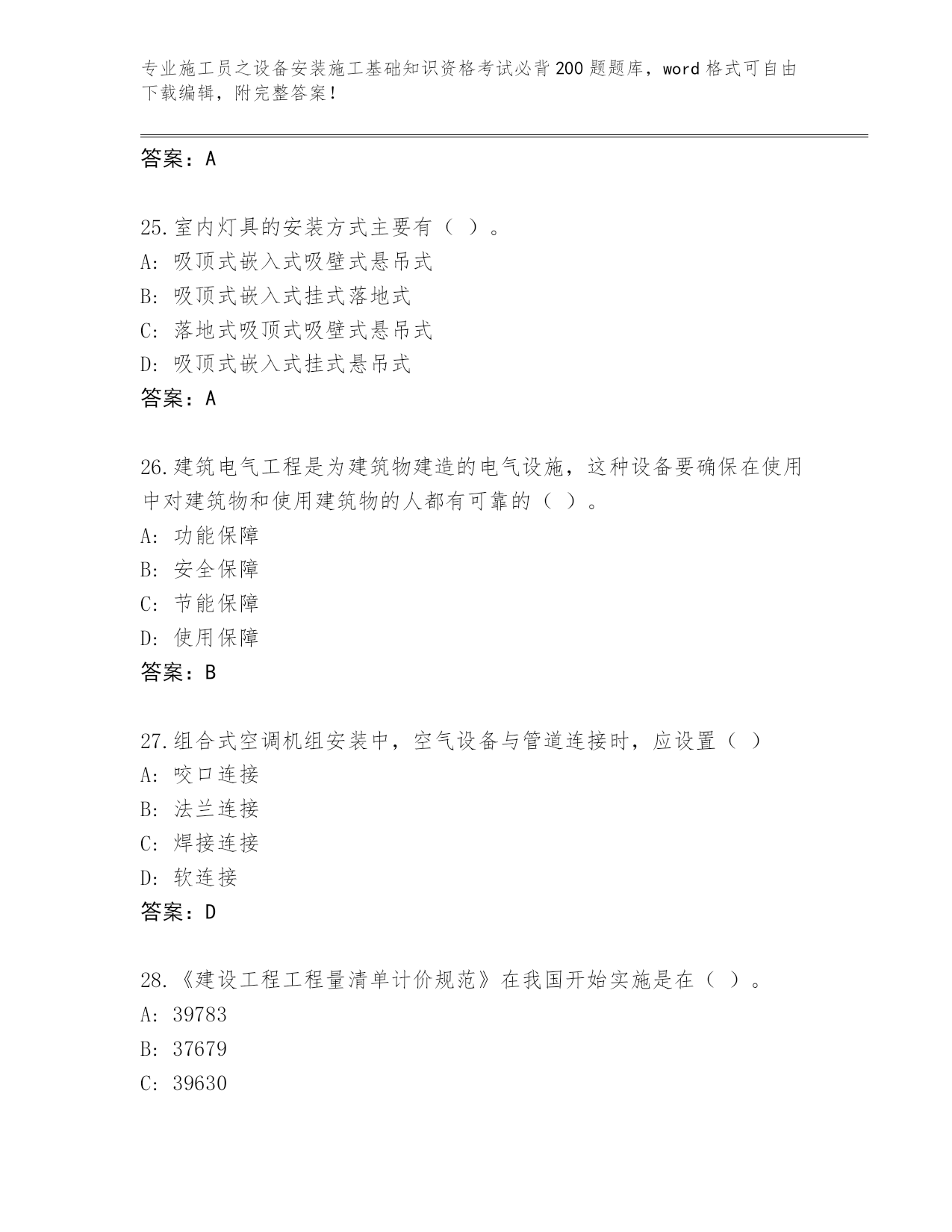 专业施工员之设备安装施工基础知识资格考试必背200题题库，word格式可自由下载编辑，附完整答案！

答案：A

25.室内灯具的安装方式主要有（ ）。
A: 吸顶式嵌入式吸壁式悬吊式
B: 吸顶式嵌入式挂式落地式
C: 落地式吸顶式吸壁式悬吊式
D: 吸顶式嵌入式挂式悬吊式
答案：A

26.建筑电气工程是为建筑物建造的电气设施，这种设备要确保在使用中对建筑物和使用建筑物的人都有可靠的（ ）。
A: 功能保障
B: 安全保障
C: 节能保障
D: 使用保障
答案：B

27.组合式空调机组安装中，空气设备与管道连接时，应设置（ ）
A: 咬口连接
B: 法兰连接
C: 焊接连接
D: 软连接
答案：D

28.《建设工程工程量清单计价规范》在我国开始实施是在（ ）。
A: 39783
B: 37679
C: 39630